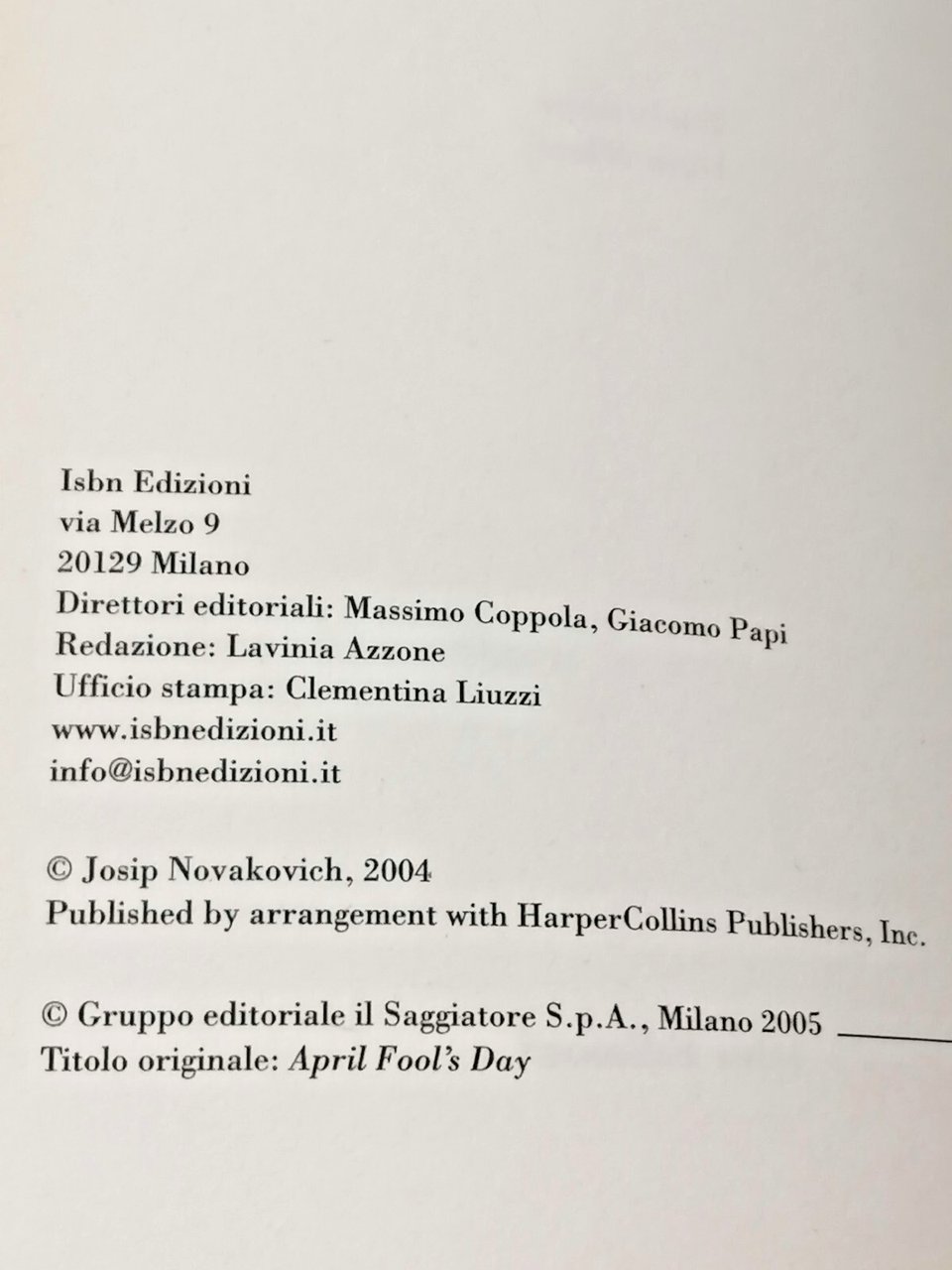 Isbn Edizioni
via Melzo 9
20129 Milano
Direttori editoriali: Massimo Coppola, Giacomo Papi
Redazione: Lavinia Azzone
Ufficio stampa: Clementina Liuzzi
www.isbnedizioni.it
info@isbnedizioni.it

© Josip Novakovich, 2004
Published by arrangement with HarperCollins Publishers, Inc.

© Gruppo editoriale il Saggiatore S.p.A., Milano 2005
Titolo originale: April Fool's Day